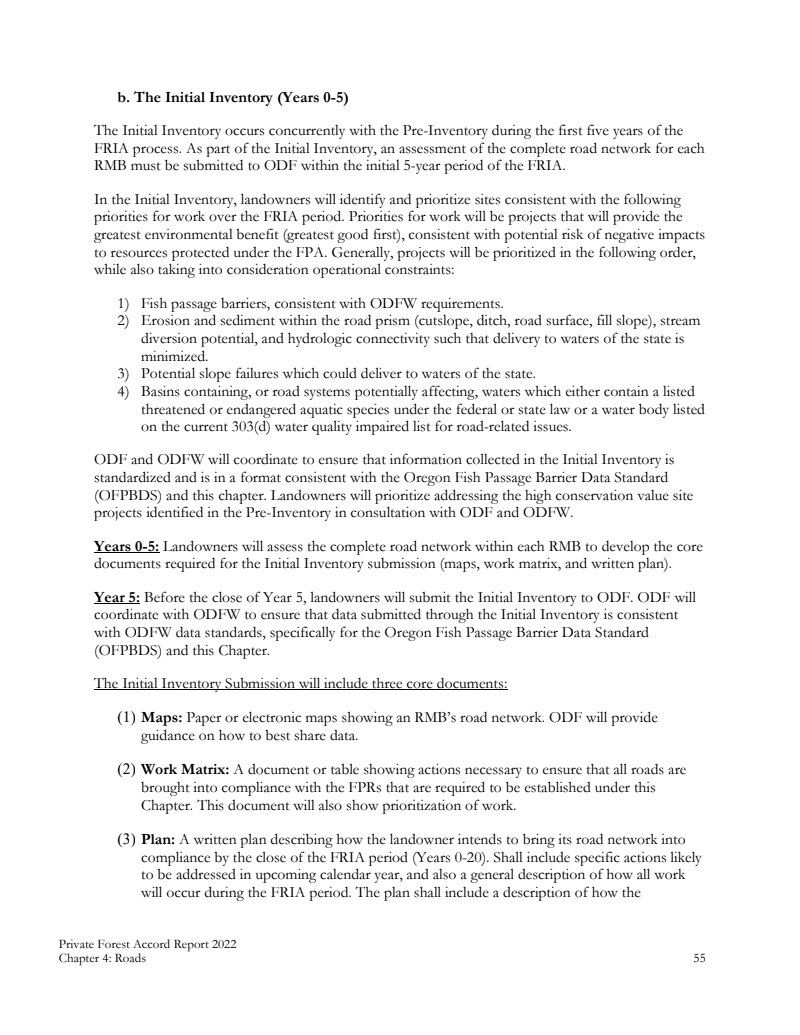 b. The Initial Inventory (Years 0-5)

The Initial Inventory occurs concurrently with the Pre-Inventory during the first five years of the FRIA process. As part of the Initial Inventory, an assessment of the complete road network for each RMB must be submitted to ODF within the initial 5-year period of the FRIA.

In the Initial Inventory, landowners will identify and prioritize sites consistent with the following priorities for work over the FRIA period. Priorities for work will be projects that will provide the greatest environmental benefit (greatest good first), consistent with potential risk of negative impacts to resources protected under the FPA. Generally, projects will be prioritized in the following order, while also taking into consideration operational constraints:

1) Fish passage barriers, consistent with ODFW requirements.
2) Erosion and sediment within the road prism (cutslope, ditch, road surface, fill slope), stream diversion potential, and hydrologic connectivity such that delivery to waters of the state is minimized.
3) Potential slope failures which could deliver to waters of the state.
4) Basins containing, or road systems potentially affecting, waters which either contain a listed threatened or endangered aquatic species under the federal or state law or a water body listed on the current 303(d) water quality impaired list for road-related issues.

ODF and ODFW will coordinate to ensure that information collected in the Initial Inventory is standardized and is in a format consistent with the Oregon Fish Passage Barrier Data Standard (OFPBDS) and this chapter. Landowners will prioritize addressing the high conservation value site projects identified in the Pre-Inventory in consultation with ODF and ODFW.

Years 0-5: Landowners will assess the complete road network within each RMB to develop the core documents required for the Initial Inventory submission (maps, work matrix, and written plan).

Year 5: Before the close of Year 5, landowners will submit the Initial Inventory to ODF. ODF will coordinate with ODFW to ensure that data submitted through the Initial Inventory is consistent with ODFW data standards, specifically for the Oregon Fish Passage Barrier Data Standard (OFPBDS) and this Chapter.

The Initial Inventory Submission will include three core documents:

(1) Maps: Paper or electronic maps showing an RMB's road network. ODF will provide guidance on how to best share data.

(2) Work Matrix: A document or table showing actions necessary to ensure that all roads are brought into compliance with the FPRs that are required to be established under this Chapter. This document will also show prioritization of work.

(3) Plan: A written plan describing how the landowner intends to bring its road network into compliance by the close of the FRIA period (Years 0-20). Shall include specific actions likely to be addressed in upcoming calendar year, and also a general description of how all work will occur during the FRIA period. The plan shall include a description of how the

Private Forest Accord Report 2022
Chapter 4: Roads
55